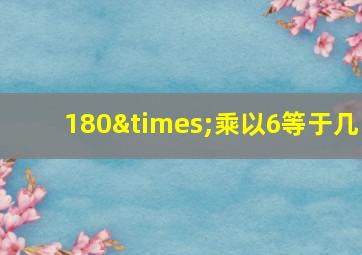 180&times;乘以6等于几